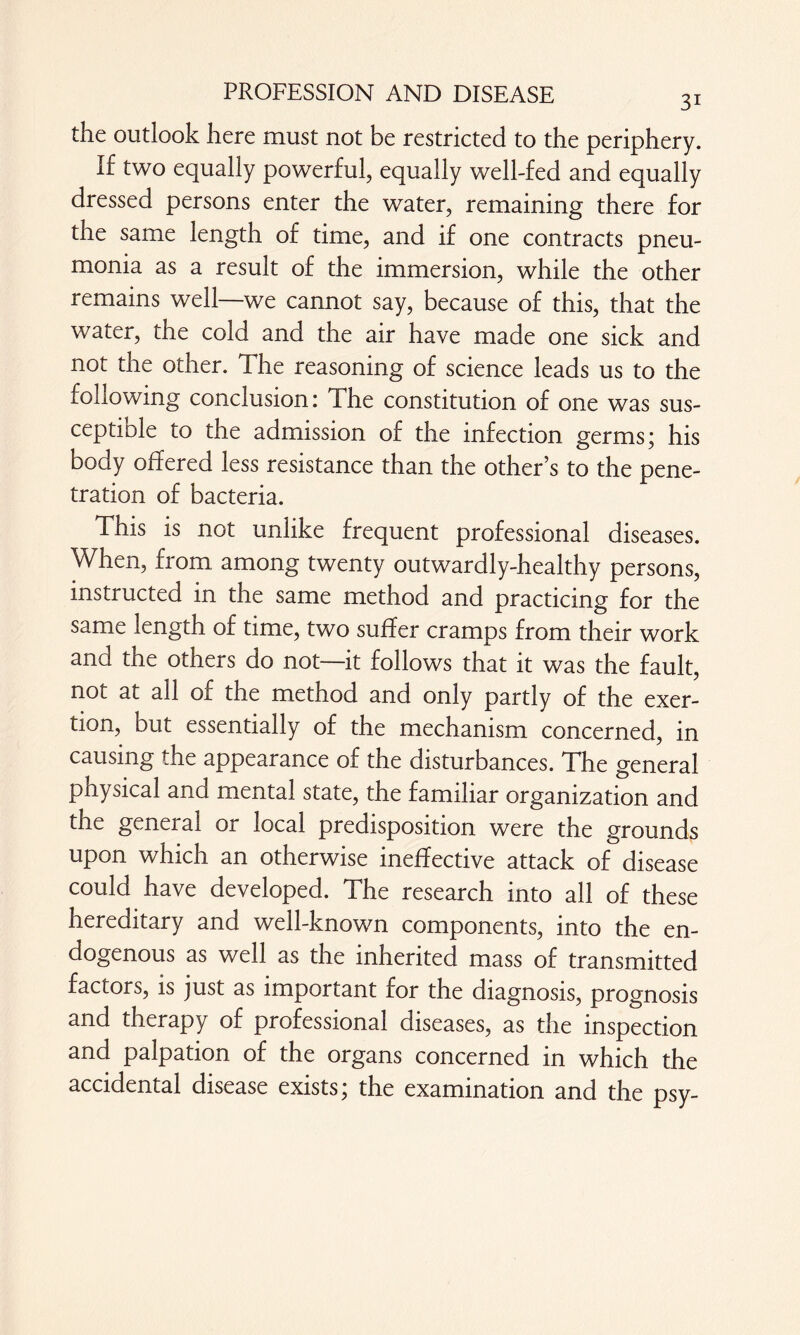 PROFESSION AND DISEASE 31

the outlook here must not be restricted to the periphery. If two equally powerful, equally well-fed and equally dressed persons enter the water, remaining there for the same length of time, and if one contracts pneumonia as a result of the immersion, while the other remains well—we cannot say, because of this, that the water, the cold and the air have made one sick and not the other. The reasoning of science leads us to the following conclusion: The constitution of one was susceptible to the admission of the infection germs; his body offered less resistance than the other's to the penetration of bacteria.

This is not unlike frequent professional diseases. When, from among twenty outwardly-healthy persons, instructed in the same method and practicing for the same length of time, two suffer cramps from their work and the others do not—it follows that it was the fault, not at all of the method and only partly of the exertion, but essentially of the mechanism concerned, in causing the appearance of the disturbances. The general physical and mental state, the familiar organization and the general or local predisposition were the grounds upon which an otherwise ineffective attack of disease could have developed. The research into all of these hereditary and well-known components, into the endogenous as well as the inherited mass of transmitted factors, is just as important for the diagnosis, prognosis and therapy of professional diseases, as the inspection and palpation of the organs concerned in which the accidental disease exists; the examination and the psy-